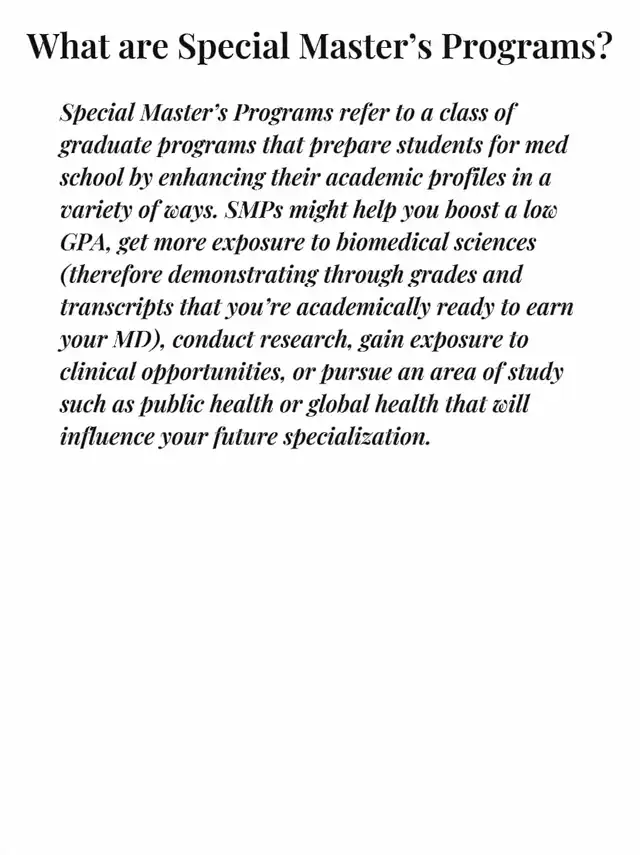 What are Special Master's Programs?

Special Master's Programs refer to a class of graduate programs that prepare students for med school by enhancing their academic profiles in a variety of ways. SMPs might help you boost a low GPA, get more exposure to biomedical sciences (therefore demonstrating through grades and transcripts that you're academically ready to earn your MD), conduct research, gain exposure to clinical opportunities, or pursue an area of study such as public health or global health that will influence your future specialization.